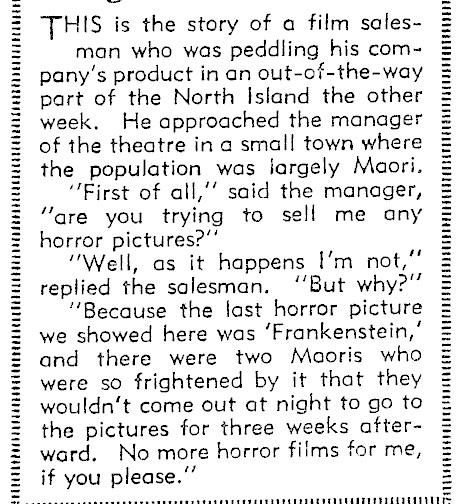 THIS is the story of a film salesman who was peddling his company's product in an out-of-the-way part of the North Island the other week. He approached the manager of the theatre in a small town where the population was largely Maori.

"First of all," said the manager, "are you trying to sell me any horror pictures?"

"Well, as it happens I'm not," replied the salesman. "But why?"

"Because the last horror picture we showed here was 'Frankenstein,' and there were two Maoris who were so frightened by it that they wouldn't come out at night to go to the pictures for three weeks afterward. No more horror films for me, if you please."